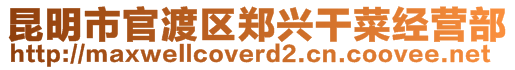 昆明市官渡区郑兴干菜经营部
http://maxwellcoverd2.cn.coovee.net